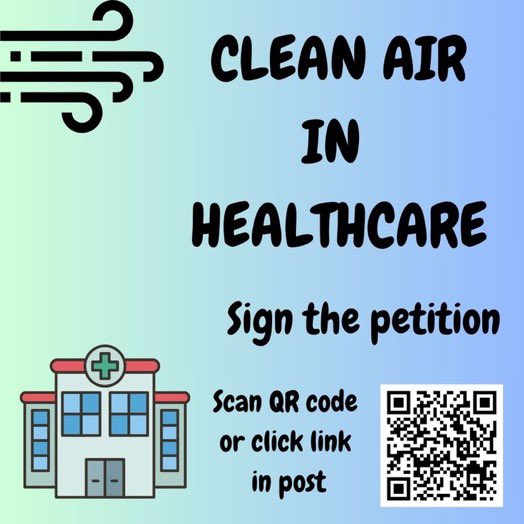 CLEAN AIR IN HEALTHCARE

Sign the petition

Scan QR code or click link in post